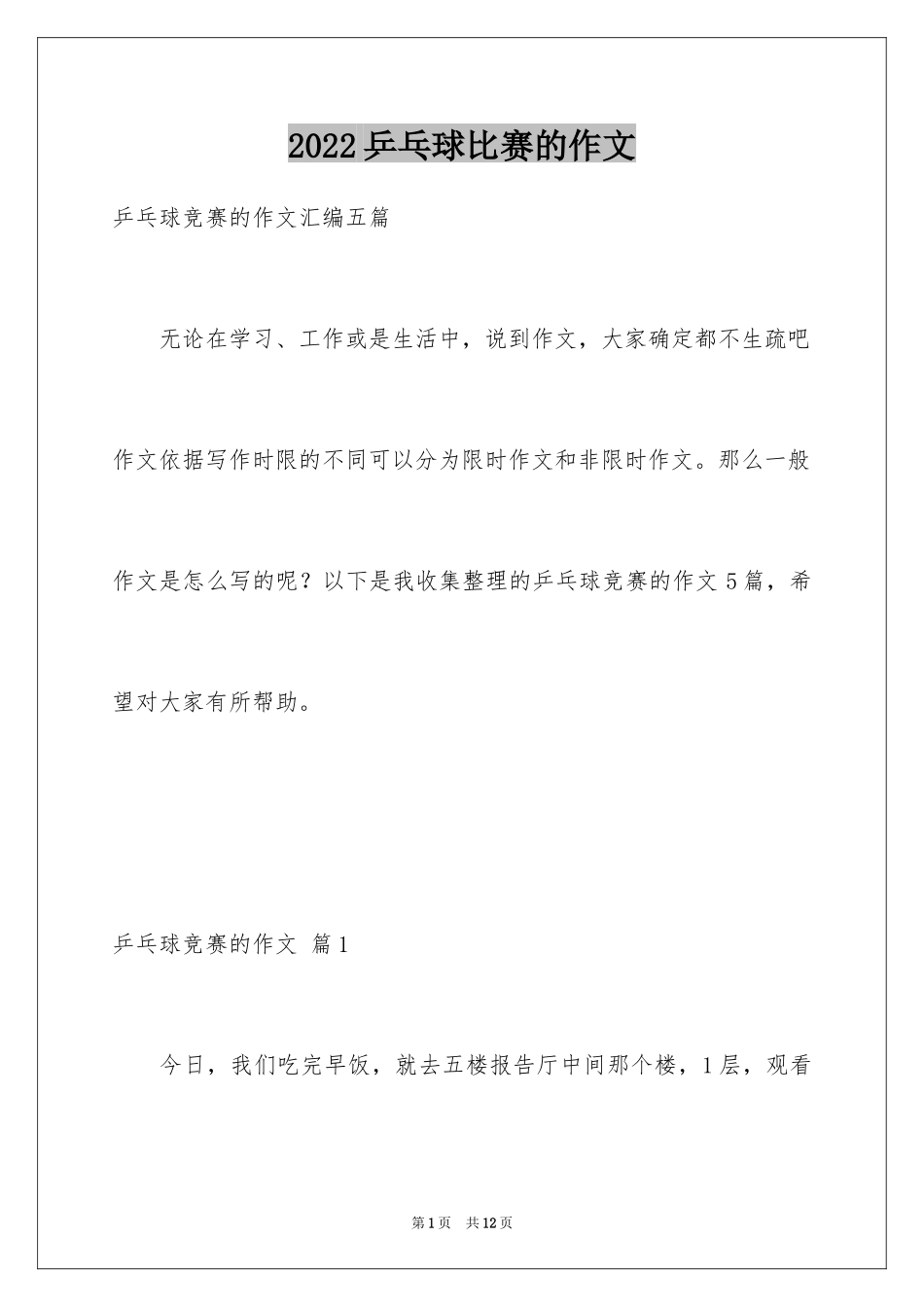 2022乒乓球比赛的作文

乒乓球竞赛的作文汇编五篇

无论在学习、工作或是生活中，说到作文，大家确定都不生疏吧作文依据写作时限的不同可以分为限时作文和非限时作文。那么一般作文是怎么写的呢？以下是我收集整理的乒乓球竞赛的作文5篇，希望对大家有所帮助。

乒乓球竞赛的作文 篇1

今日，我们吃完早饭，就去五楼报告厅中间那个楼，1层，观看

第1页 共12页